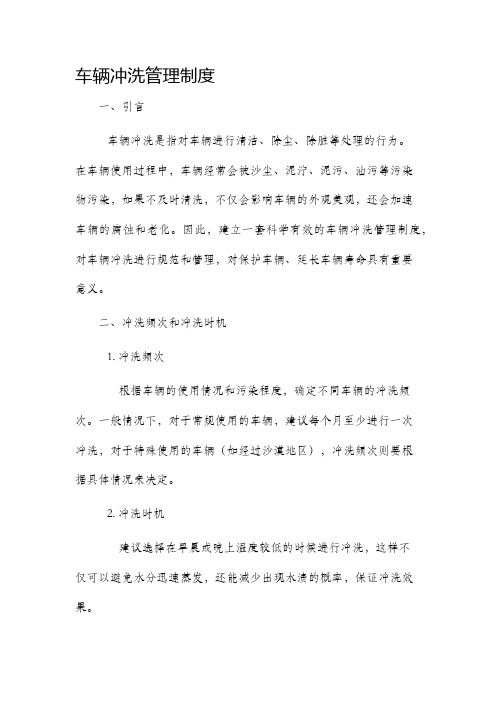 车辆冲洗管理制度

一、引言

车辆冲洗是指对车辆进行清洁、除尘、除脏等处理的行为。在车辆使用过程中，车辆经常会被沙尘、泥汁、泥污、油污等污染物污染，如果不及时清洗，不仅会影响车辆的外观美观，还会加速车辆的腐蚀和老化。因此，建立一套科学有效的车辆冲洗管理制度，对车辆冲洗进行规范和管理，对保护车辆、延长车辆寿命具有重要意义。

二、冲洗频次和冲洗时机

1. 冲洗频次

根据车辆的使用情况和污染程度，确定不同车辆的冲洗频次。一般情况下，对于常规使用的车辆，建议每个月至少进行一次冲洗，对于特殊使用的车辆（如经过沙漠地区），冲洗频次则要根据具体情况来决定。

2. 冲洗时机

建议选择在早晨或晚上温度较低的时候进行冲洗，这样不仅可以避免水分迅速蒸发，还能减少出现水渍的概率，保证冲洗效果。